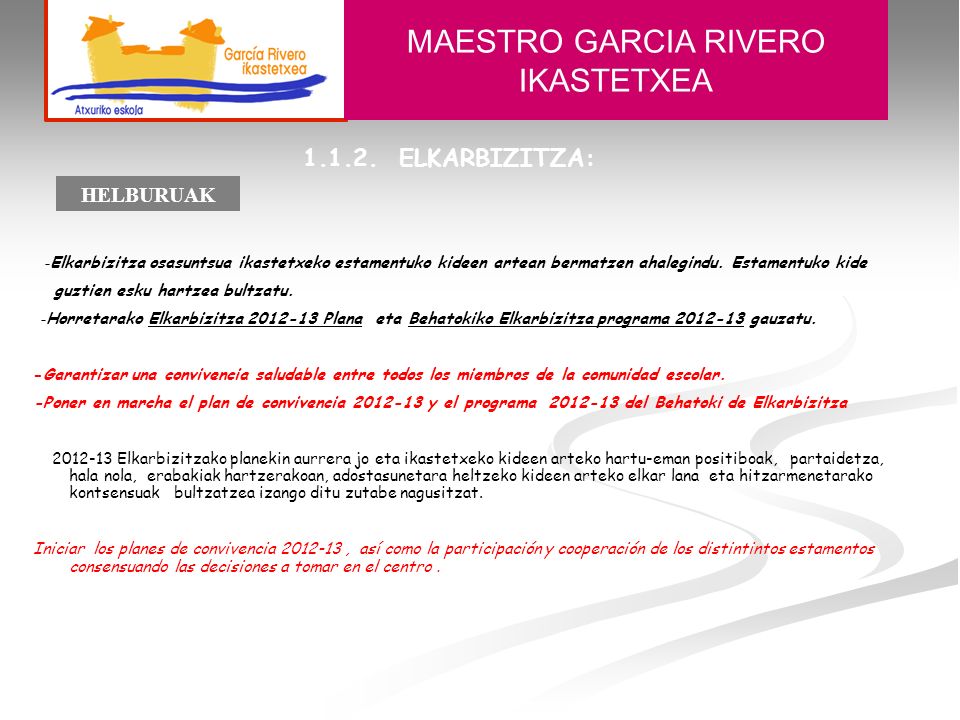 García Rivero ikastetxea

Atxuriko eskola

MAESTRO GARCIA RIVERO IKASTETXEA

1.1.2. ELKARBIZITZA:

HELBURUAK

-Elkarbizitza osasuntsua ikastetxeko estamentuko kideen artean bermatzen ahalegindu. Estamentuko kide guztien esku hartzea bultzatu.

-Horretarako Elkarbizitza 2012-13 Plana eta Behatokiko Elkarbizitza programa 2012-13 gauzatu.

-Garantizar una convivencia saludable entre todos los miembros de la comunidad escolar.

-Poner en marcha el plan de convivencia 2012-13 y el programa 2012-13 del Behatoki de Elkarbizitza

2012-13 Elkarbizitzako planekin aurrera jo eta ikastetxeko kideen arteko hartu-eman positiboak, partaidetza, hala nola, erabakiak hartzerakoan, adostasunetara heltzeko kideen arteko elkar lana eta hitzarmenetarako kontsensuak bultzatzea izango ditu zutabe nagusitzat.

Iniciar los planes de convivencia 2012-13 , así como la participación y cooperación de los distintintos estamentos consensuando las decisiones a tomar en el centro .